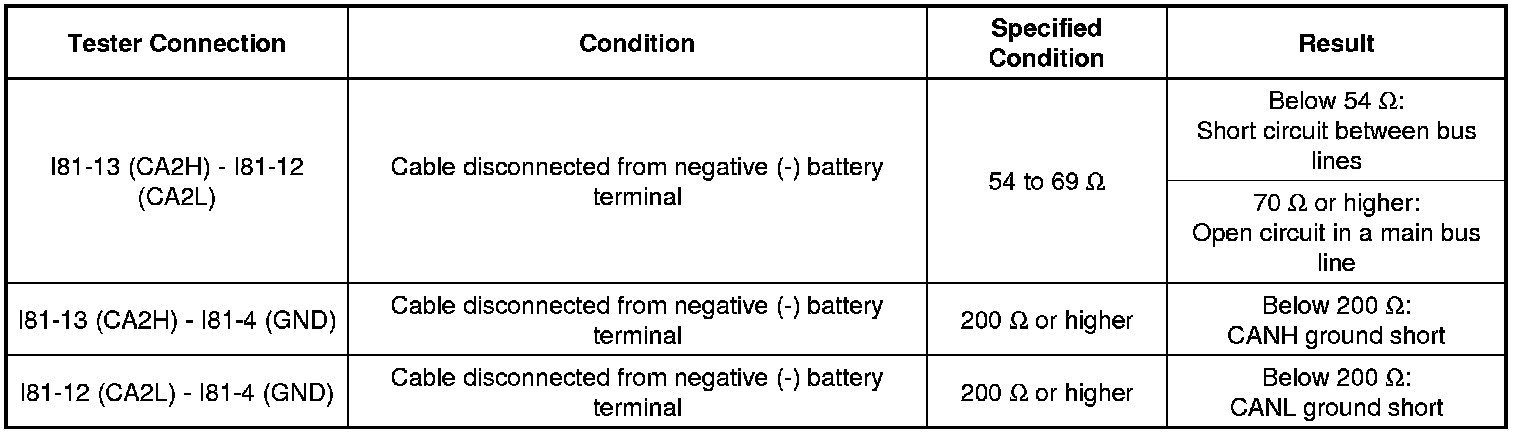 | Tester Connection | Condition | Specified Condition | Result |
|---|---|---|---|
| I81-13 (CA2H) - I81-12 (CA2L) | Cable disconnected from negative (-) battery terminal | 54 to 69 Ω | Below 54 Ω: Short circuit between bus lines |
| | | | 70 Ω or higher: Open circuit in a main bus line |
| I81-13 (CA2H) - I81-4 (GND) | Cable disconnected from negative (-) battery terminal | 200 Ω or higher | Below 200 Ω: CANH ground short |
| I81-12 (CA2L) - I81-4 (GND) | Cable disconnected from negative (-) battery terminal | 200 Ω or higher | Below 200 Ω: CANL ground short |